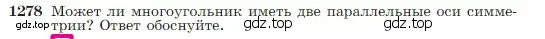 1278 Может ли многоугольник иметь две параллельные оси симметрии? Ответ обоснуйте.

gdz.top gdz.top gdz.top